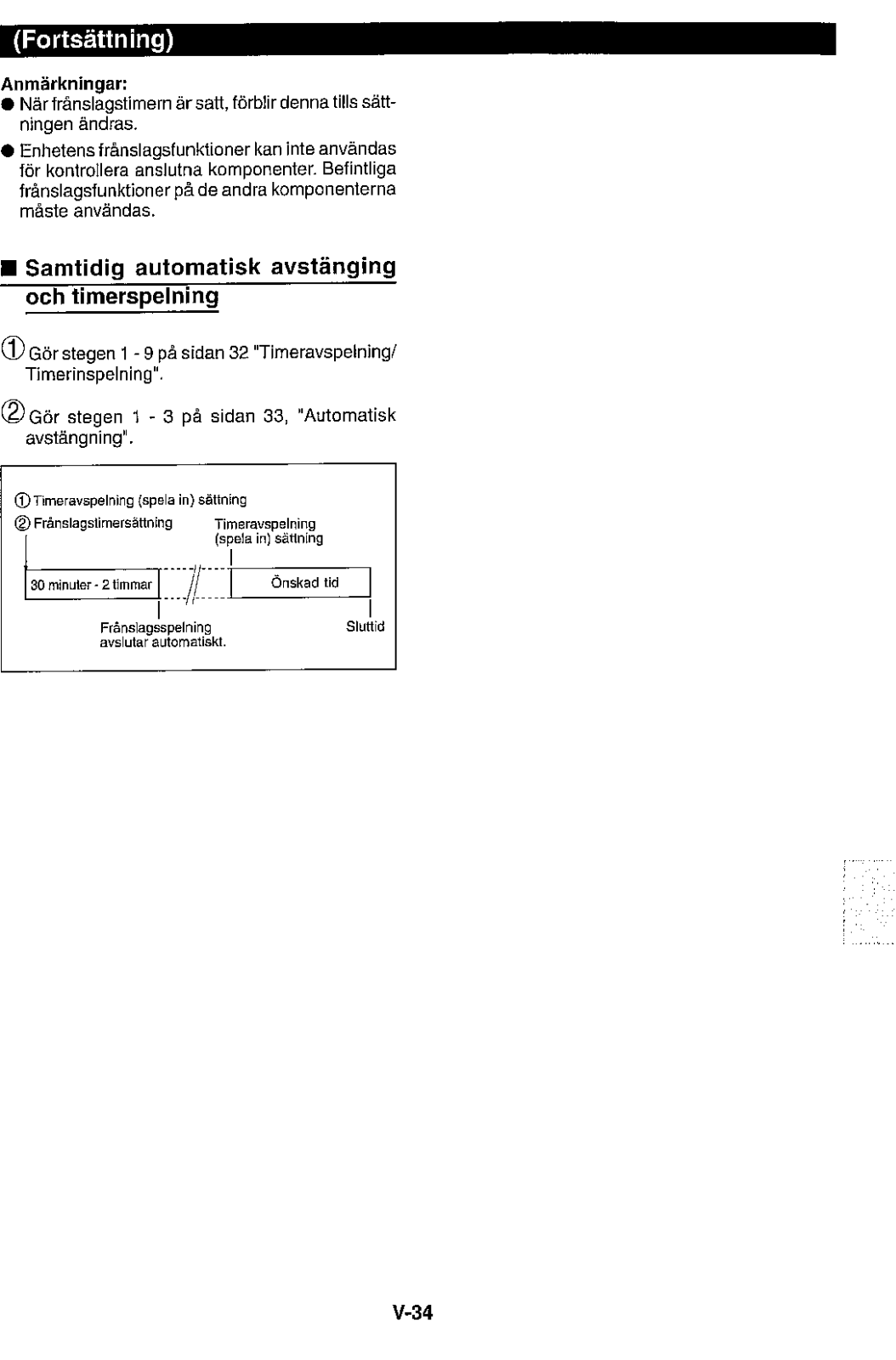 (Fortsättning)

Anmärkningar:
● När frånslagstimern är satt, förblir denna tills sättningen ändras.
● Enhetens frånslagsfunktioner kan inte användas för kontrollera anslutna komponenter. Befintliga frånslagsfunktioner på de andra komponenterna måste användas.

■ Samtidig automatisk avstänging och timerspelning

① Gör stegen 1 - 9 på sidan 32 "Timeravspelning/ Timerinspelning".

② Gör stegen 1 - 3 på sidan 33, "Automatisk avstängning".

① Timeravspelning (spela in) sättning
② Frånslagstimersättning
Timeravspelning (spela in) sättning
30 minuter - 2 timmar
Önskad tid
Frånslagsspelning avslutar automatiskt.
Sluttid

V-34